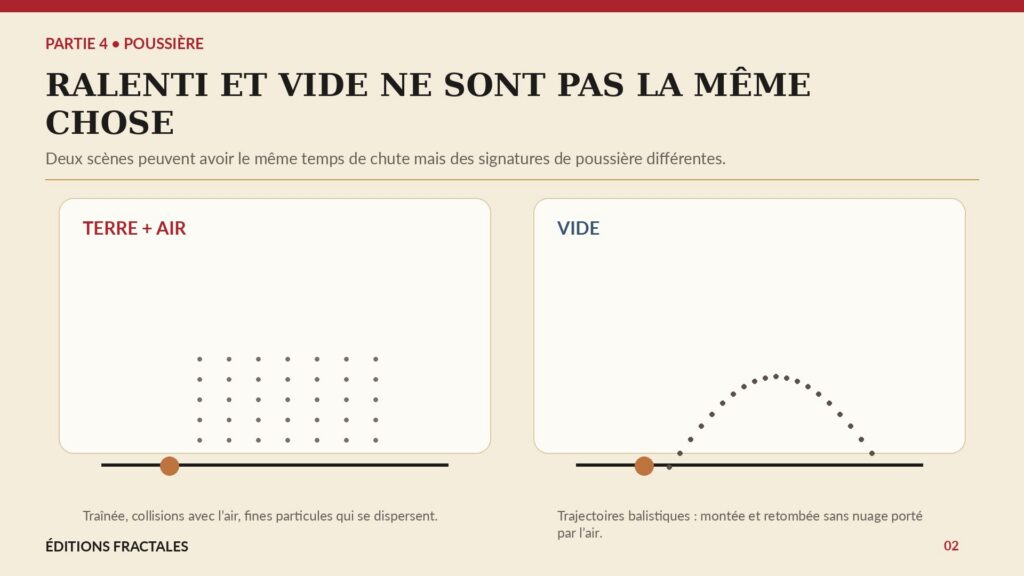 PARTIE 4 • POUSSIÈRE

RALENTI ET VIDE NE SONT PAS LA MÊME CHOSE

Deux scènes peuvent avoir le même temps de chute mais des signatures de poussière différentes.

TERRE + AIR

Traînée, collisions avec l'air, fines particules qui se dispersent.

VIDE

Trajectoires balistiques : montée et retombée sans nuage porté par l'air.

ÉDITIONS FRACTALES

02